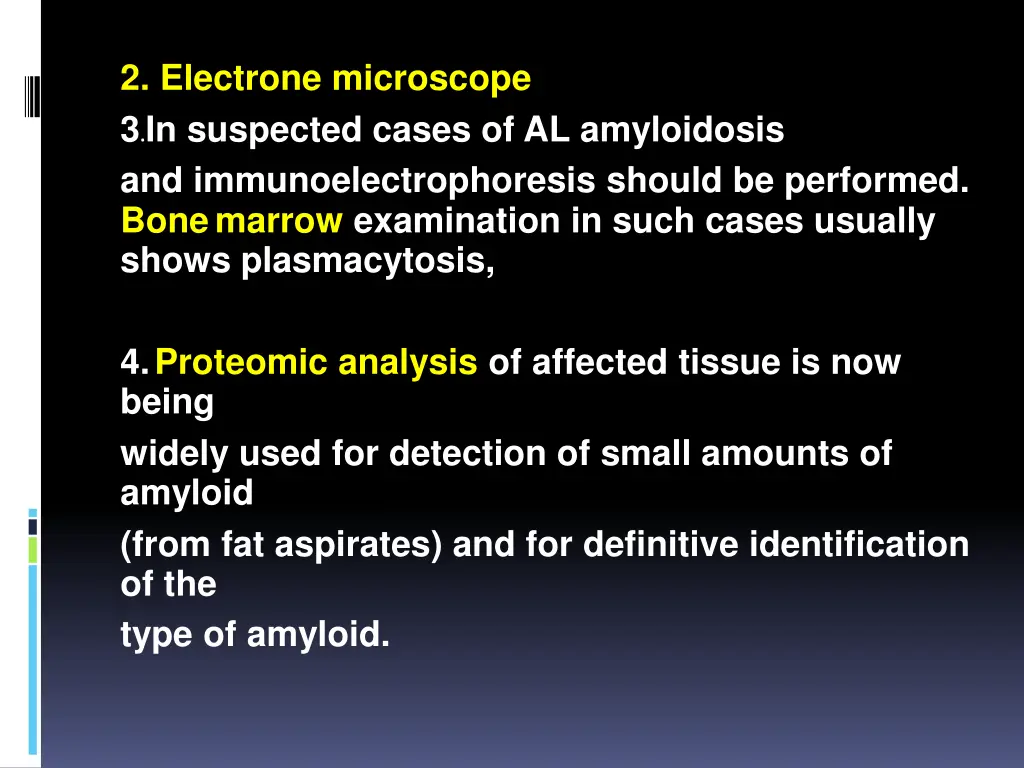 2. Electrone microscope

3.In suspected cases of AL amyloidosis
and immunoelectrophoresis should be performed. Bone marrow examination in such cases usually shows plasmacytosis,

4. Proteomic analysis of affected tissue is now being
widely used for detection of small amounts of amyloid
(from fat aspirates) and for definitive identification of the
type of amyloid.